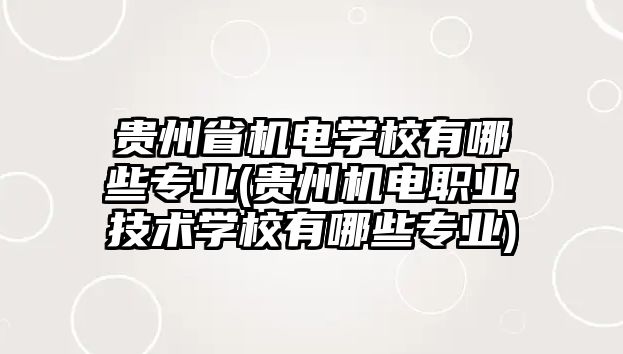 贵州省机电学校有哪些专业(贵州机电职业技术学校有哪些专业)